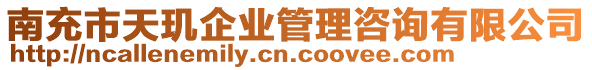 南充市天玑企业管理咨询有限公司
http://ncallenemily.cn.coovee.com